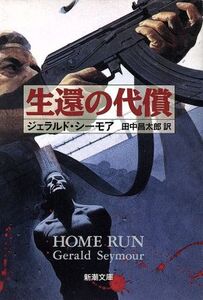 生還の代償
ジェラルド・シーモア 田中昌太郎 訳

HOME RUN
Gerald Seymour

新潮文庫